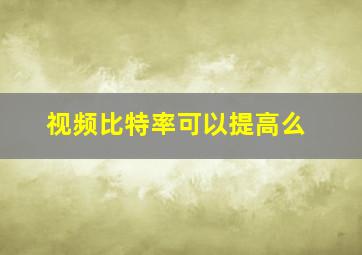 视频比特率可以提高么